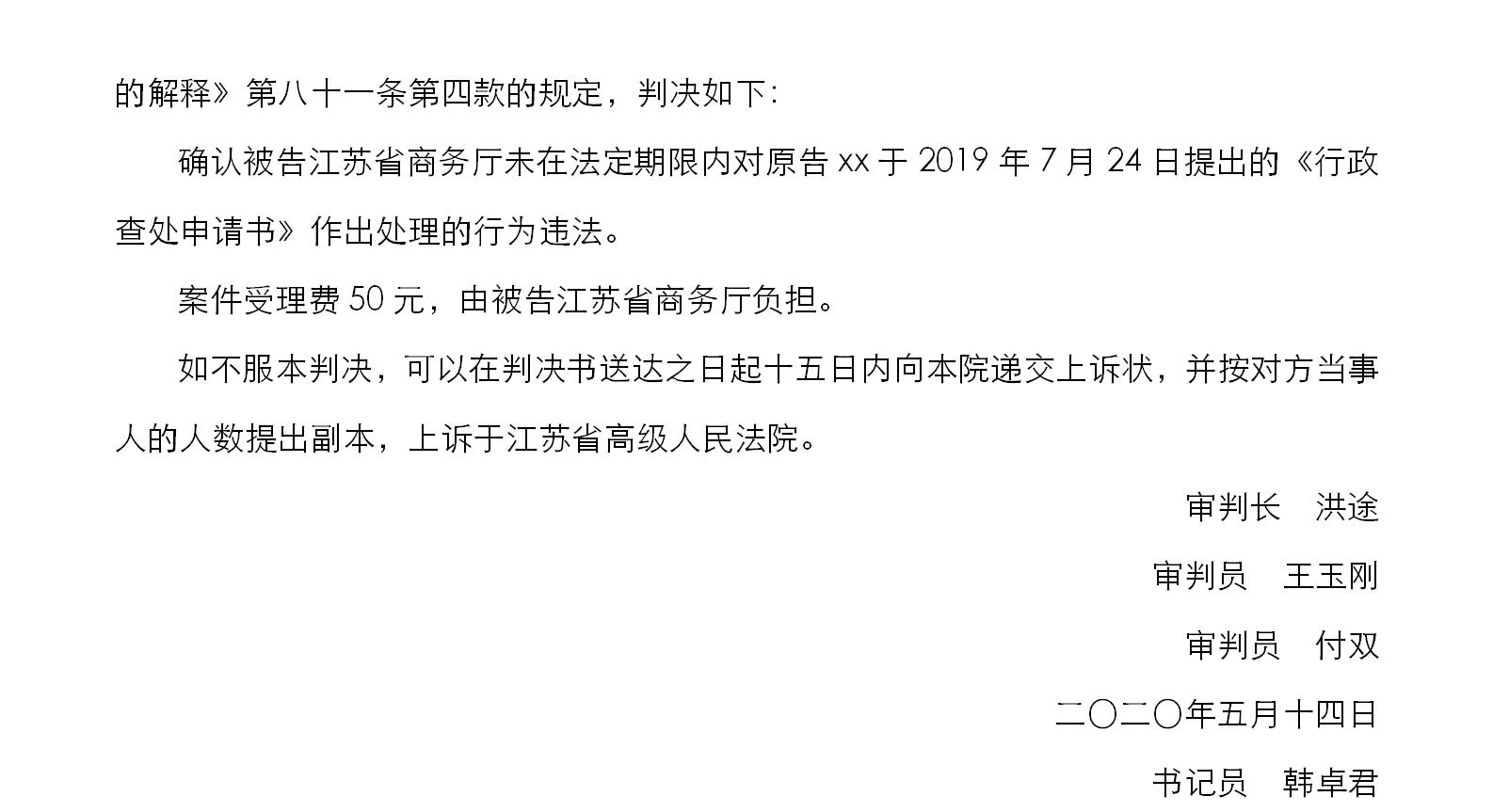 的解释》第八十一条第四款的规定，判决如下：

确认被告江苏省商务厅未在法定期限内对原告 xx 于 2019 年 7 月 24 日提出的《行政查处申请书》作出处理的行为违法。

案件受理费 50 元，由被告江苏省商务厅负担。

如不服本判决，可以在判决书送达之日起十五日内向本院递交上诉状，并按对方当事人的人数提出副本，上诉于江苏省高级人民法院。

审判长　洪途

审判员　王玉刚

审判员　付双

二〇二〇年五月十四日

书记员　韩卓君